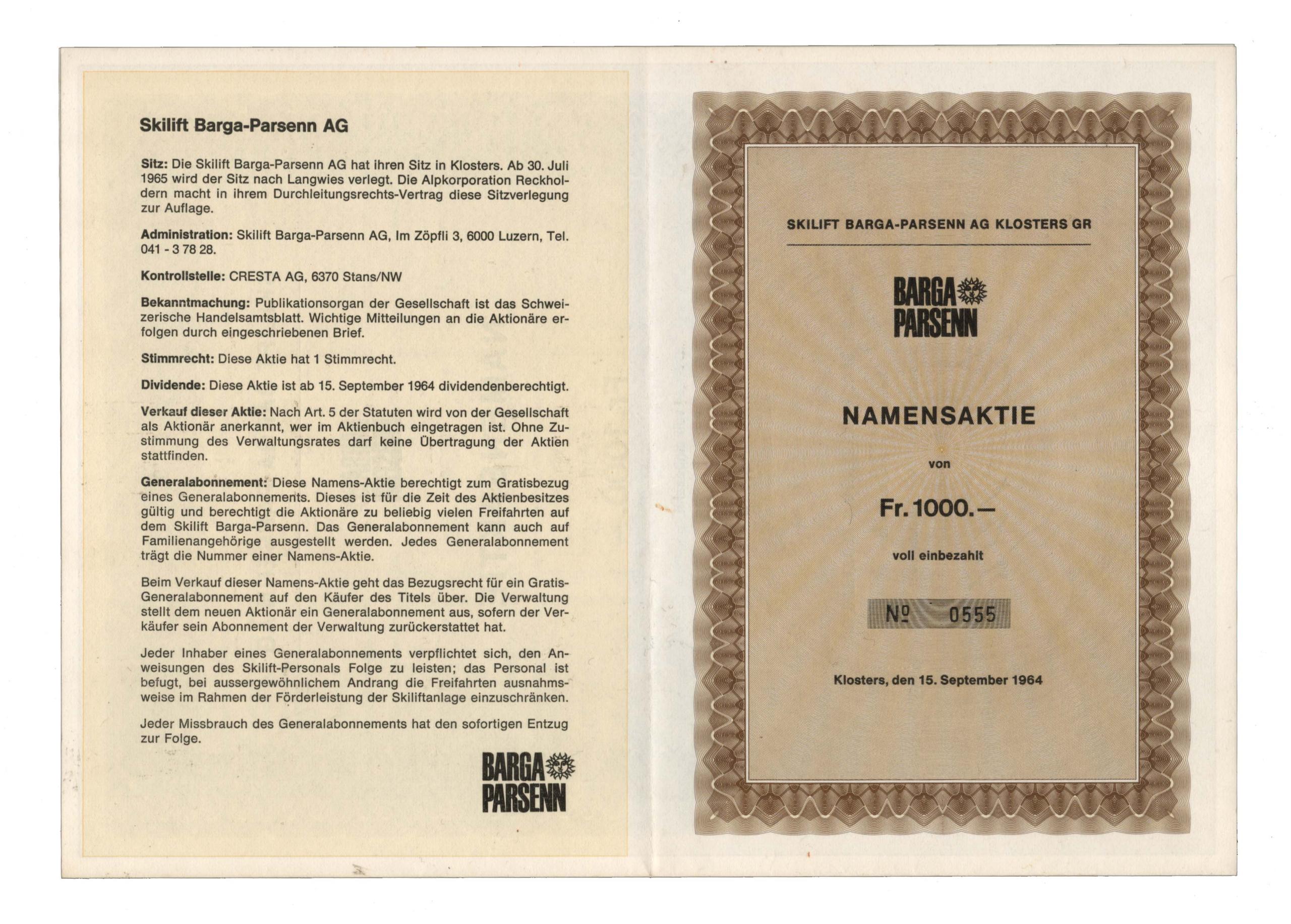 Skilift Barga-Parsenn AG

Sitz: Die Skilift Barga-Parsenn AG hat ihren Sitz in Klosters. Ab 30. Juli 1965 wird der Sitz nach Langwies verlegt. Die Alpkorporation Reckholdern macht in ihrem Durchleitungsrechts-Vertrag diese Sitzverlegung zur Auflage.

Administration: Skilift Barga-Parsenn AG, Im Zöpfli 3, 6000 Luzern, Tel. 041 - 3 78 28.

Kontrollstelle: CRESTA AG, 6370 Stans/NW

Bekanntmachung: Publikationsorgan der Gesellschaft ist das Schweizerische Handelsamtsblatt. Wichtige Mitteilungen an die Aktionäre erfolgen durch eingeschriebenen Brief.

Stimmrecht: Diese Aktie hat 1 Stimmrecht.

Dividende: Diese Aktie ist ab 15. September 1964 dividendenberechtigt.

Verkauf dieser Aktie: Nach Art. 5 der Statuten wird von der Gesellschaft als Aktionär anerkannt, wer im Aktienbuch eingetragen ist. Ohne Zustimmung des Verwaltungsrates darf keine Übertragung der Aktien stattfinden.

Generalabonnement: Diese Namens-Aktie berechtigt zum Gratisbezug eines Generalabonnements. Dieses ist für die Zeit des Aktienbesitzes gültig und berechtigt die Aktionäre zu beliebig vielen Freifahrten auf dem Skilift Barga-Parsenn. Das Generalabonnement kann auch auf Familienangehörige ausgestellt werden. Jedes Generalabonnement trägt die Nummer einer Namens-Aktie.

Beim Verkauf dieser Namens-Aktie geht das Bezugsrecht für ein Gratis-Generalabonnement auf den Käufer des Titels über. Die Verwaltung stellt dem neuen Aktionär ein Generalabonnement aus, sofern der Verkäufer sein Abonnement der Verwaltung zurückerstattet hat.

Jeder Inhaber eines Generalabonnements verpflichtet sich, den Anweisungen des Skilift-Personals Folge zu leisten; das Personal ist befugt, bei aussergewöhnlichem Andrang die Freifahrten ausnahmsweise im Rahmen der Förderleistung der Skiliftanlage einzuschränken.

Jeder Missbrauch des Generalabonnements hat den sofortigen Entzug zur Folge.

BARGA PARSENN

SKILIFT BARGA-PARSENN AG KLOSTERS GR

BARGA PARSENN

NAMENSAKTIE

von

Fr. 1000.—

voll einbezahlt

№ 0555

Klosters, den 15. September 1964